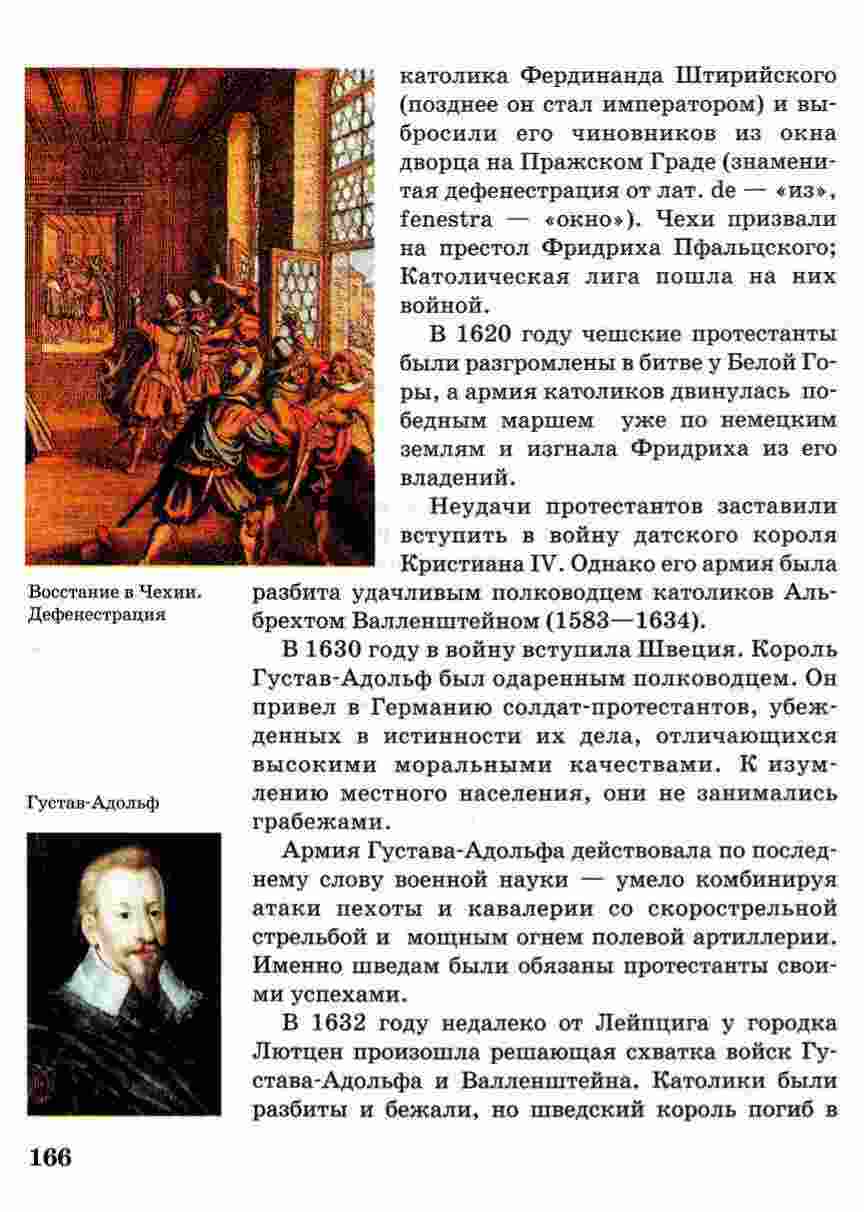 католика Фердинанда Штирийского (позднее он стал императором) и выбросили его чиновников из окна дворца на Пражском Граде (знаменитая дефенестрация от лат. de — «из», fenestra — «окно»). Чехи призвали на престол Фридриха Пфальцского; Католическая лига пошла на них войной.

В 1620 году чешские протестанты были разгромлены в битве у Белой Горы, а армия католиков двинулась победным маршем уже по немецким землям и изгнала Фридриха из его владений.

Неудачи протестантов заставили вступить в войну датского короля Кристиана IV. Однако его армия была разбита удачливым полководцем католиков Альбрехтом Валленштейном (1583—1634).

Восстание в Чехии. Дефенестрация

В 1630 году в войну вступила Швеция. Король Густав-Адольф был одаренным полководцем. Он привел в Германию солдат-протестантов, убежденных в истинности их дела, отличающихся высокими моральными качествами. К изумлению местного населения, они не занимались грабежами.

Густав-Адольф

Армия Густава-Адольфа действовала по последнему слову военной науки — умело комбинируя атаки пехоты и кавалерии со скорострельной стрельбой и мощным огнем полевой артиллерии. Именно шведам были обязаны протестанты своими успехами.

В 1632 году недалеко от Лейпцига у городка Лютцен произошла решающая схватка войск Густава-Адольфа и Валленштейна. Католики были разбиты и бежали, но шведский король погиб в

166